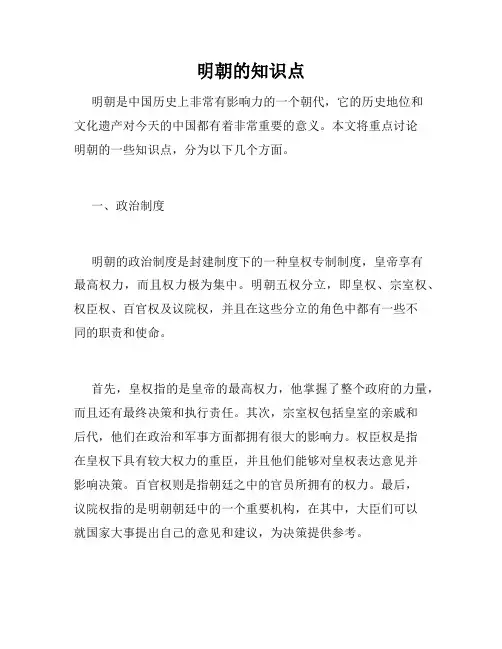 明朝的知识点

明朝是中国历史上非常有影响力的一个朝代，它的历史地位和文化遗产对今天的中国都有着非常重要的意义。本文将重点讨论明朝的一些知识点，分为以下几个方面。

一、政治制度

明朝的政治制度是封建制度下的一种皇权专制制度，皇帝享有最高权力，而且权力极为集中。明朝五权分立，即皇权、宗室权、权臣权、百官权及议院权，并且在这些分立的角色中都有一些不同的职责和使命。

首先，皇权指的是皇帝的最高权力，他掌握了整个政府的力量，而且还有最终决策和执行责任。其次，宗室权包括皇室的亲戚和后代，他们在政治和军事方面都拥有很大的影响力。权臣权是指在皇权下具有较大权力的重臣，并且他们能够对皇权表达意见并影响决策。百官权则是指朝廷之中的官员所拥有的权力。最后，议院权指的是明朝朝廷中的一个重要机构，在其中，大臣们可以就国家大事提出自己的意见和建议，为决策提供参考。